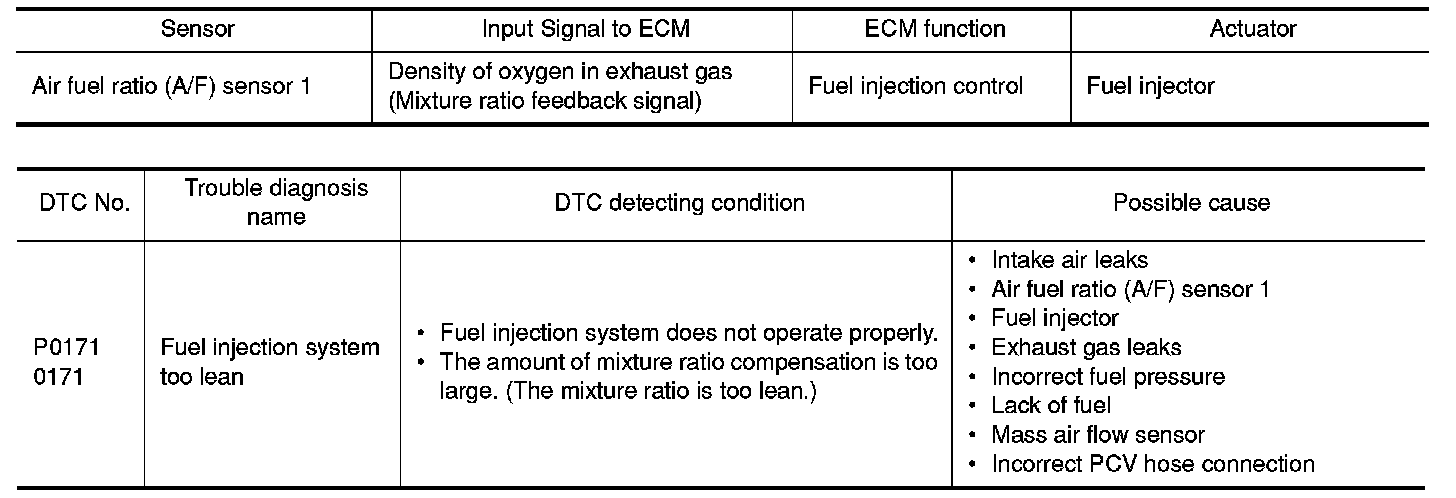 | Sensor | Input Signal to ECM | ECM function | Actuator |
|---|---|---|---|
| Air fuel ratio (A/F) sensor 1 | Density of oxygen in exhaust gas (Mixture ratio feedback signal) | Fuel injection control | Fuel injector |

| DTC No. | Trouble diagnosis name | DTC detecting condition | Possible cause |
|---|---|---|---|
| P0171 0171 | Fuel injection system too lean | • Fuel injection system does not operate properly. • The amount of mixture ratio compensation is too large. (The mixture ratio is too lean.) | • Intake air leaks • Air fuel ratio (A/F) sensor 1 • Fuel injector • Exhaust gas leaks • Incorrect fuel pressure • Lack of fuel • Mass air flow sensor • Incorrect PCV hose connection |